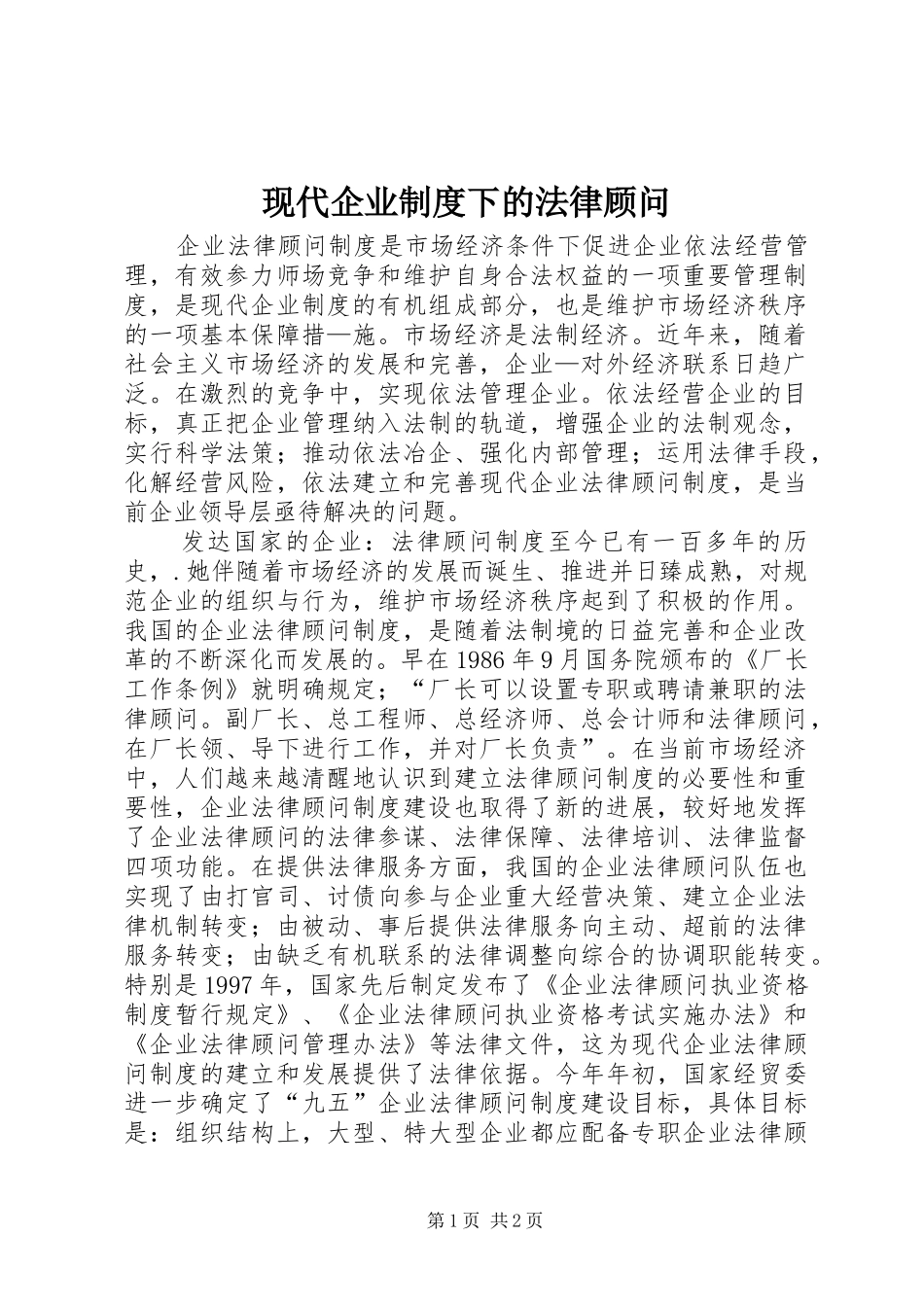 现代企业制度下的法律顾问

企业法律顾问制度是市场经济条件下促进企业依法经营管理，有效参力师场竞争和维护自身合法权益的一项重要管理制度，是现代企业制度的有机组成部分，也是维护市场经济秩序的一项基本保障措—施。市场经济是法制经济。近年来，随着社会主义市场经济的发展和完善，企业—对外经济联系日趋广泛。在激烈的竞争中，实现依法管理企业。依法经营企业的目标，真正把企业管理纳入法制的轨道，增强企业的法制观念，实行科学法策；推动依法冶企、强化内部管理；运用法律手段，化解经营风险，依法建立和完善现代企业法律顾问制度，是当前企业领导层亟待解决的问题。

发达国家的企业：法律顾问制度至今已有一百多年的历史，.她伴随着市场经济的发展而诞生、推进并日臻成熟，对规范企业的组织与行为，维护市场经济秩序起到了积极的作用。我国的企业法律顾问制度，是随着法制境的日益完善和企业改革的不断深化而发展的。早在1986年9月国务院颁布的《厂长工作条例》就明确规定；“厂长可以设置专职或聘请兼职的法律顾问。副厂长、总工程师、总经济师、总会计师和法律顾问，在厂长领、导下进行工作，并对厂长负责”。在当前市场经济中，人们越来越清醒地认识到建立法律顾问制度的必要性和重要性，企业法律顾问制度建设也取得了新的进展，较好地发挥了企业法律顾问的法律参谋、法律保障、法律培训、法律监督四项功能。在提供法律服务方面，我国的企业法律顾问队伍也实现了由打官司、讨债向参与企业重大经营决策、建立企业法律机制转变；由被动、事后提供法律服务向主动、超前的法律服务转变；由缺乏有机联系的法律调整向综合的协调职能转变。特别是1997年，国家先后制定发布了《企业法律顾问执业资格制度暂行规定》、《企业法律顾问执业资格考试实施办法》和《企业法律顾问管理办法》等法律文件，这为现代企业法律顾问制度的建立和发展提供了法律依据。今年年初，国家经贸委进一步确定了“九五”企业法律顾问制度建设目标，具体目标是：组织结构上，大型、特大型企业都应配备专职企业法律顾

第1页 共2页